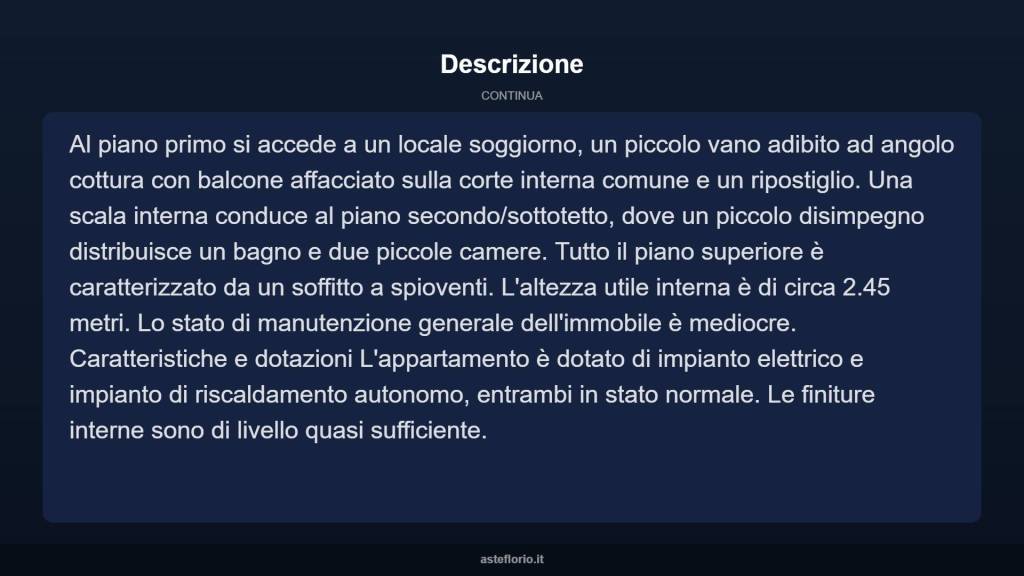 Descrizione

CONTINUA

Al piano primo si accede a un locale soggiorno, un piccolo vano adibito ad angolo cottura con balcone affacciato sulla corte interna comune e un ripostiglio. Una scala interna conduce al piano secondo/sottotetto, dove un piccolo disimpegno distribuisce un bagno e due piccole camere. Tutto il piano superiore è caratterizzato da un soffitto a spioventi. L'altezza utile interna è di circa 2.45 metri. Lo stato di manutenzione generale dell'immobile è mediocre. Caratteristiche e dotazioni L'appartamento è dotato di impianto elettrico e impianto di riscaldamento autonomo, entrambi in stato normale. Le finiture interne sono di livello quasi sufficiente.

asteflorio.it